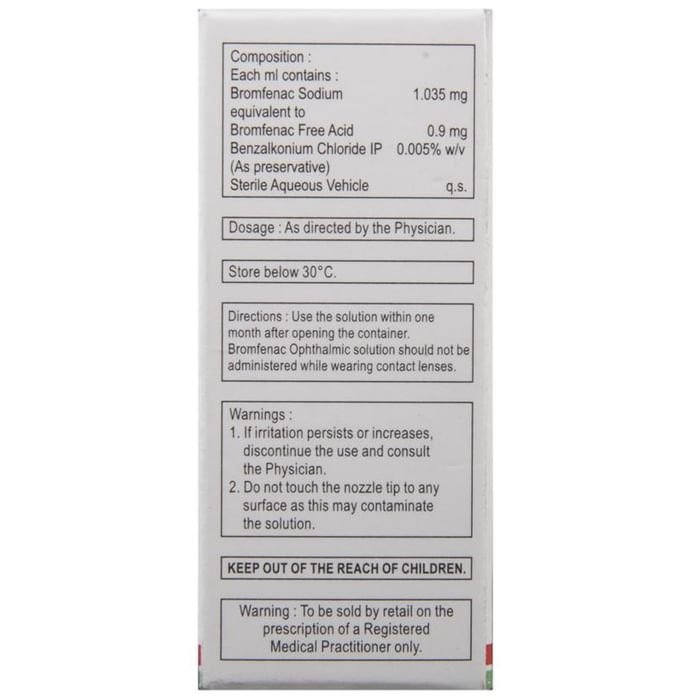 Composition :
Each ml contains :
Bromfenac Sodium 1.035 mg
equivalent to
Bromfenac Free Acid 0.9 mg
Benzalkonium Chloride IP 0.005% w/v
(As preservative)
Sterile Aqueous Vehicle q.s.

Dosage : As directed by the Physician.

Store below 30°C.

Directions : Use the solution within one month after opening the container. Bromfenac Ophthalmic solution should not be administered while wearing contact lenses.

Warnings :
1. If irritation persists or increases, discontinue the use and consult the Physician.
2. Do not touch the nozzle tip to any surface as this may contaminate the solution.

KEEP OUT OF THE REACH OF CHILDREN.

Warning : To be sold by retail on the prescription of a Registered Medical Practitioner only.